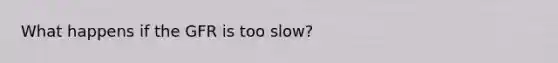 What happens if the GFR is too slow?